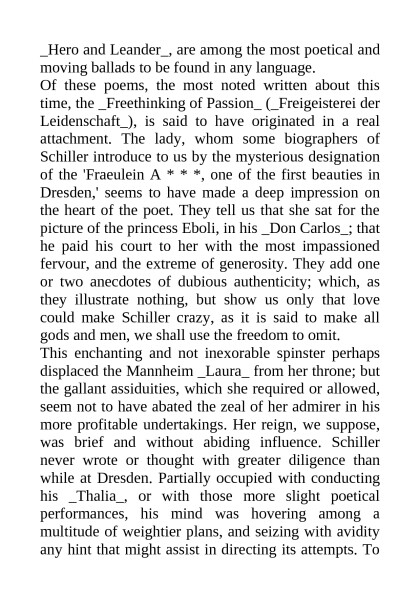 _Hero and Leander_, are among the most poetical and moving ballads to be found in any language.

Of these poems, the most noted written about this time, the _Freethinking of Passion_ (_Freigeisterei der Leidenschaft_), is said to have originated in a real attachment. The lady, whom some biographers of Schiller introduce to us by the mysterious designation of the 'Fraeulein A * * *, one of the first beauties in Dresden,' seems to have made a deep impression on the heart of the poet. They tell us that she sat for the picture of the princess Eboli, in his _Don Carlos_; that he paid his court to her with the most impassioned fervour, and the extreme of generosity. They add one or two anecdotes of dubious authenticity; which, as they illustrate nothing, but show us only that love could make Schiller crazy, as it is said to make all gods and men, we shall use the freedom to omit.

This enchanting and not inexorable spinster perhaps displaced the Mannheim _Laura_ from her throne; but the gallant assiduities, which she required or allowed, seem not to have abated the zeal of her admirer in his more profitable undertakings. Her reign, we suppose, was brief and without abiding influence. Schiller never wrote or thought with greater diligence than while at Dresden. Partially occupied with conducting his _Thalia_, or with those more slight poetical performances, his mind was hovering among a multitude of weightier plans, and seizing with avidity any hint that might assist in directing its attempts. To